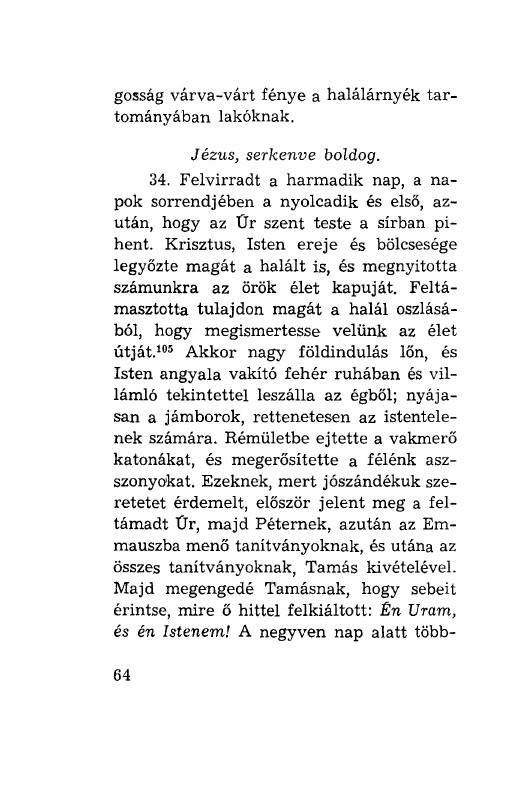 gosság várva-várt fénye a halálárnyék tartományában lakóknak.

Jézus, serkenve boldog.

34. Felvirradt a harmadik nap, a napok sorrendjében a nyolcadik és első, azután, hogy az Úr szent teste a sírban pihent. Krisztus, Isten ereje és bölcsesége legyőzte magát a halált is, és megnyitotta számunkra az örök élet kapuját. Feltámasztotta tulajdon magát a halál oszlásából, hogy megismertesse velünk az élet útját.$^{105}$ Akkor nagy földindulás lőn, és Isten angyala vakító fehér ruhában és villámló tekintettel leszálla az égből; nyájasan a jámborok, rettenetesen az istentelenek számára. Rémületbe ejtette a vakmerő katonákat, és megerősítette a félénk asszonyokat. Ezeknek, mert jószándékuk szeretetet érdemelt, először jelent meg a feltámadt Úr, majd Péternek, azután az Emmauszba menő tanítványoknak, és utána az összes tanítványoknak, Tamás kivételével. Majd megengedé Tamásnak, hogy sebeit érintse, mire ő hittel felkiáltott: Én Uram, és én Istenem! A negyven nap alatt több-

64